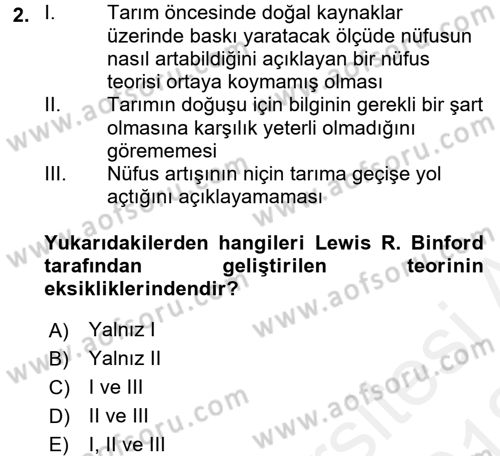 2. I. Tarım öncesinde doğal kaynaklar üzerinde baskı yaratacak ölçüde nüfusun nasıl artabildiğini açıklayan bir nüfus teorisi ortaya koymamış olması
II. Tarımın doğuşu için bilginin gerekli bir şart olmasına karşılık yeterli olmadığını görememesi
III. Nüfus artışının niçin tarıma geçişe yol açtığını açıklayamaması

Yukarıdakilerden hangileri Lewis R. Binford tarafından geliştirilen teorinin eksikliklerindendir?

A) Yalnız I
B) Yalnız II
C) I ve III
D) II ve III
E) I, II ve III

www.aofsoru.com